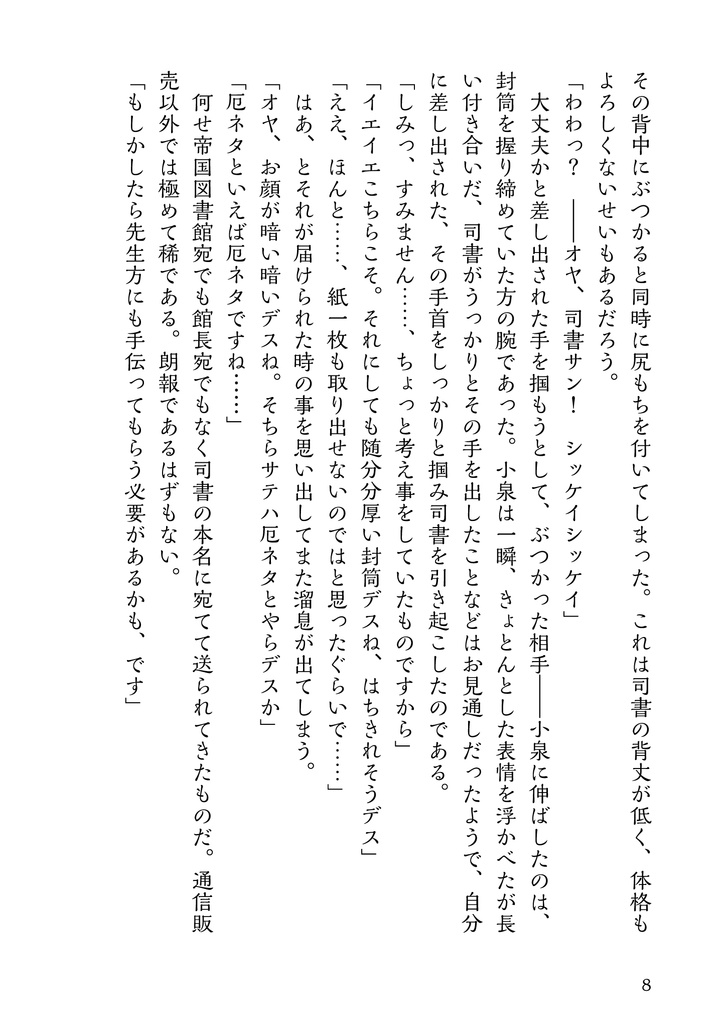 その背中にぶつかると同時に尻もちを付いてしまった。これは司書の背丈が低く、体格もよろしくないせいもあるだろう。

「わわっ？　――オヤ、司書サン！　シッケイシッケイ」

大丈夫かと差し出された手を掴もうとして、ぶつかった相手――小泉に伸ばしたのは、封筒を握り締めていた方の腕であった。小泉は一瞬、きょとんとした表情を浮かべたが長い付き合いだ、司書がうっかりとその手を出したことなどはお見通しだったようで、自分に差し出された、その手首をしっかりと掴み司書を引き起こしたのである。

「しみっ、すみません……、ちょっと考え事をしていたものですから」

「イエイエこちらこそ。それにしても随分分厚い封筒デスね、はちきれそうデス」

「ええ、ほんと……、紙一枚も取り出せないのではと思ったぐらいで……」

はあ、とそれが届けられた時の事を思い出してまた溜息が出てしまう。

「オヤ、お顔が暗い暗いデスね。そちらサテハ厄ネタとやらデスか」

「厄ネタといえば厄ネタですね……」

何せ帝国図書館宛でも館長宛でもなく司書の本名に宛てて送られてきたものだ。通信販売以外では極めて稀である。朗報であるはずもない。

「もしかしたら先生方にも手伝ってもらう必要があるかも、です」

8